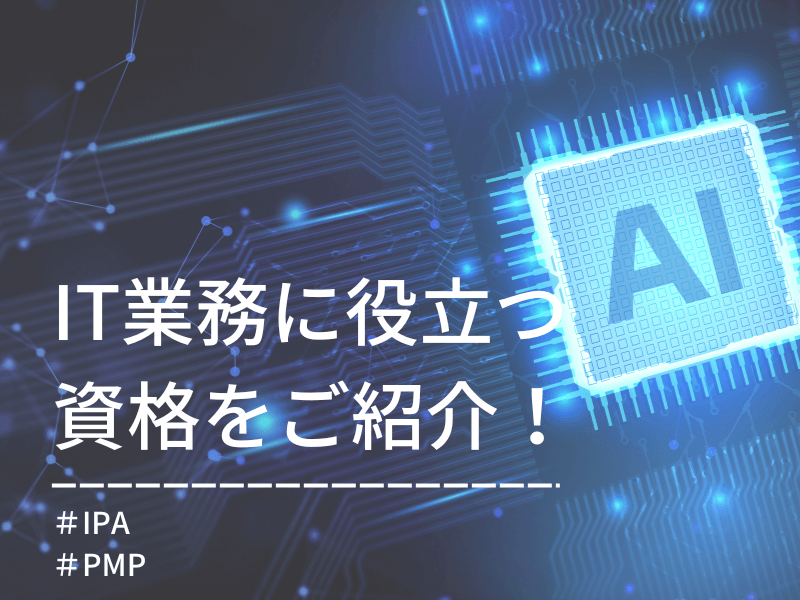 AI

IT業務に役立つ
資格をご紹介！

＃IPA
＃PMP